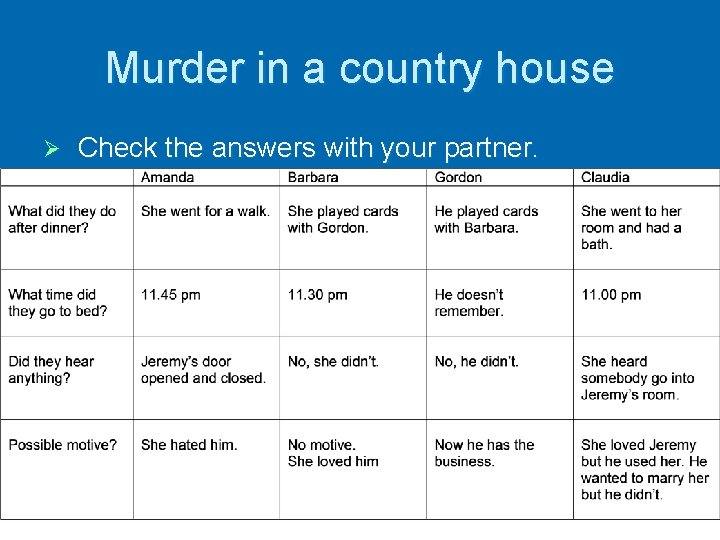 Murder in a country house

➢ Check the answers with your partner.

| | Amanda | Barbara | Gordon | Claudia |
|---|---|---|---|---|
| What did they do after dinner? | She went for a walk. | She played cards with Gordon. | He played cards with Barbara. | She went to her room and had a bath. |
| What time did they go to bed? | 11.45 pm | 11.30 pm | He doesn't remember. | 11.00 pm |
| Did they hear anything? | Jeremy's door opened and closed. | No, she didn't. | No, he didn't. | She heard somebody go into Jeremy's room. |
| Possible motive? | She hated him. | No motive. She loved him | Now he has the business. | She loved Jeremy but he used her. He wanted to marry her but he didn't. |